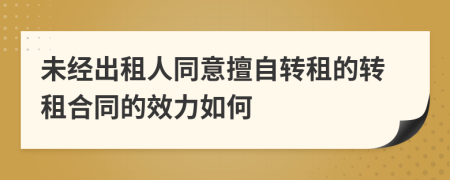 未经出租人同意擅自转租的转租合同的效力如何